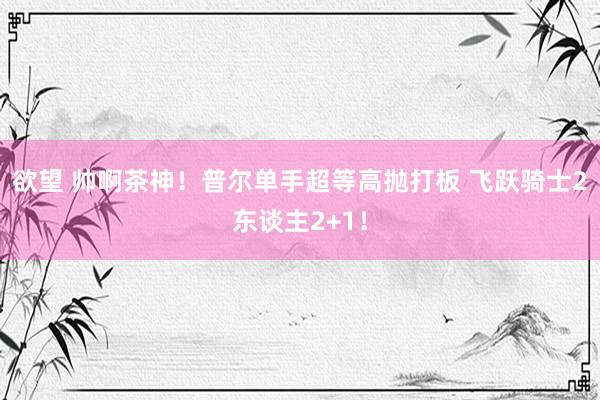 欲望 帅啊茶神！普尔单手超等高抛打板 飞跃骑士2东谈主2+1！